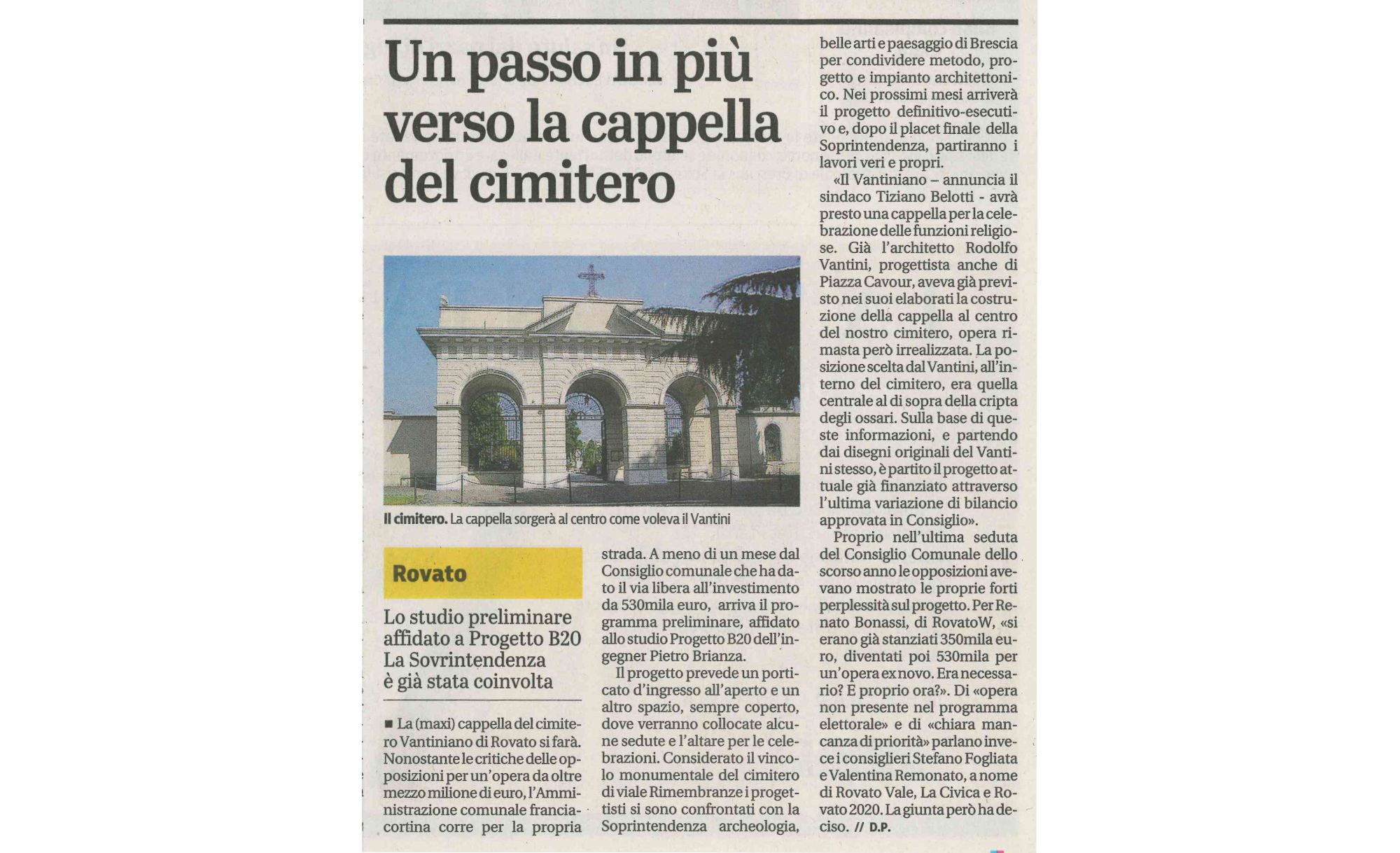 Un passo in più verso la cappella del cimitero

Il cimitero. La cappella sorgerà al centro come voleva il Vantini

Rovato

Lo studio preliminare affidato a Progetto B20 La Sovrintendenza è già stata coinvolta

■ La (maxi) cappella del cimitero Vantiniano di Rovato si farà. Nonostante le critiche delle opposizioni per un'opera da oltre mezzo milione di euro, l'Amministrazione comunale franciacortina corre per la propria strada. A meno di un mese dal Consiglio comunale che ha dato il via libera all'investimento da 530mila euro, arriva il programma preliminare, affidato allo studio Progetto B20 dell'ingegner Pietro Brianza.

Il progetto prevede un porticato d'ingresso all'aperto e un altro spazio, sempre coperto, dove verranno collocate alcune sedute e l'altare per le celebrazioni. Considerato il vincolo monumentale del cimitero di viale Rimembranze i progettisti si sono confrontati con la Soprintendenza archeologia, belle arti e paesaggio di Brescia per condividere metodo, progetto e impianto architettonico. Nei prossimi mesi arriverà il progetto definitivo-esecutivo e, dopo il placet finale della Soprintendenza, partiranno i lavori veri e propri.

«Il Vantiniano – annuncia il sindaco Tiziano Belotti - avrà presto una cappella per la celebrazione delle funzioni religiose. Già l'architetto Rodolfo Vantini, progettista anche di Piazza Cavour, aveva già previsto nei suoi elaborati la costruzione della cappella al centro del nostro cimitero, opera rimasta però irrealizzata. La posizione scelta dal Vantini, all'interno del cimitero, era quella centrale al di sopra della cripta degli ossari. Sulla base di queste informazioni, e partendo dai disegni originali del Vantini stesso, è partito il progetto attuale già finanziato attraverso l'ultima variazione di bilancio approvata in Consiglio».

Proprio nell'ultima seduta del Consiglio Comunale dello scorso anno le opposizioni avevano mostrato le proprie forti perplessità sul progetto. Per Renato Bonassi, di RovatoW, «si erano già stanziati 350mila euro, diventati poi 530mila per un'opera ex novo. Era necessario? E proprio ora?». Di «opera non presente nel programma elettorale» e di «chiara mancanza di priorità» parlano invece i consiglieri Stefano Fogliata e Valentina Remonato, a nome di Rovato Vale, La Civica e Rovato 2020. La giunta però ha deciso. // D.P.